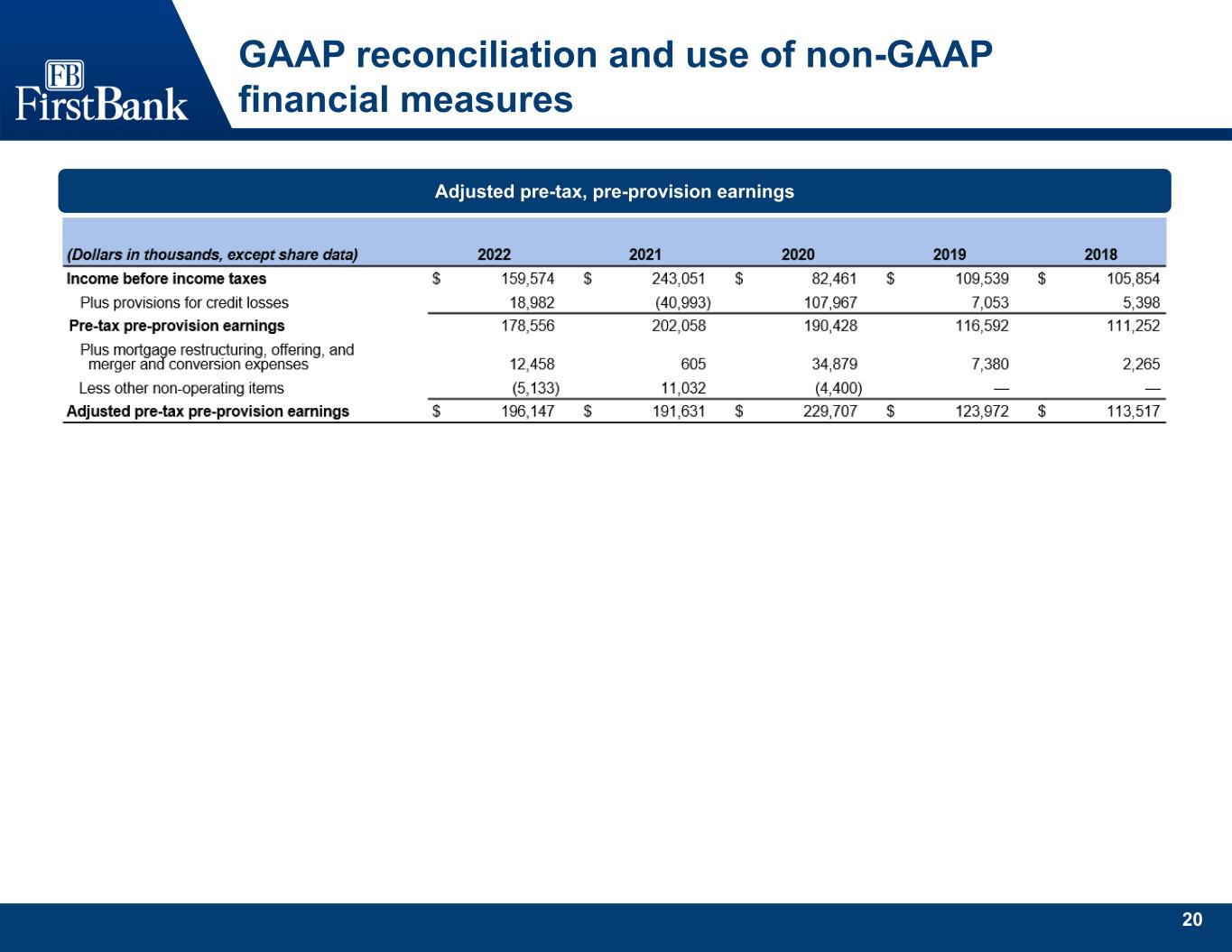 FB
FirstBank

GAAP reconciliation and use of non-GAAP financial measures

Adjusted pre-tax, pre-provision earnings

| (Dollars in thousands, except share data) | 2022 | 2021 | 2020 | 2019 | 2018 |
|---|---|---|---|---|---|
| Income before income taxes | $ 159,574 | $ 243,051 | $ 82,461 | $ 109,539 | $ 105,854 |
| Plus provisions for credit losses | 18,982 | (40,993) | 107,967 | 7,053 | 5,398 |
| Pre-tax pre-provision earnings | 178,556 | 202,058 | 190,428 | 116,592 | 111,252 |
| Plus mortgage restructuring, offering, and merger and conversion expenses | 12,458 | 605 | 34,879 | 7,380 | 2,265 |
| Less other non-operating items | (5,133) | 11,032 | (4,400) | — | — |
| Adjusted pre-tax pre-provision earnings | $ 196,147 | $ 191,631 | $ 229,707 | $ 123,972 | $ 113,517 |

20